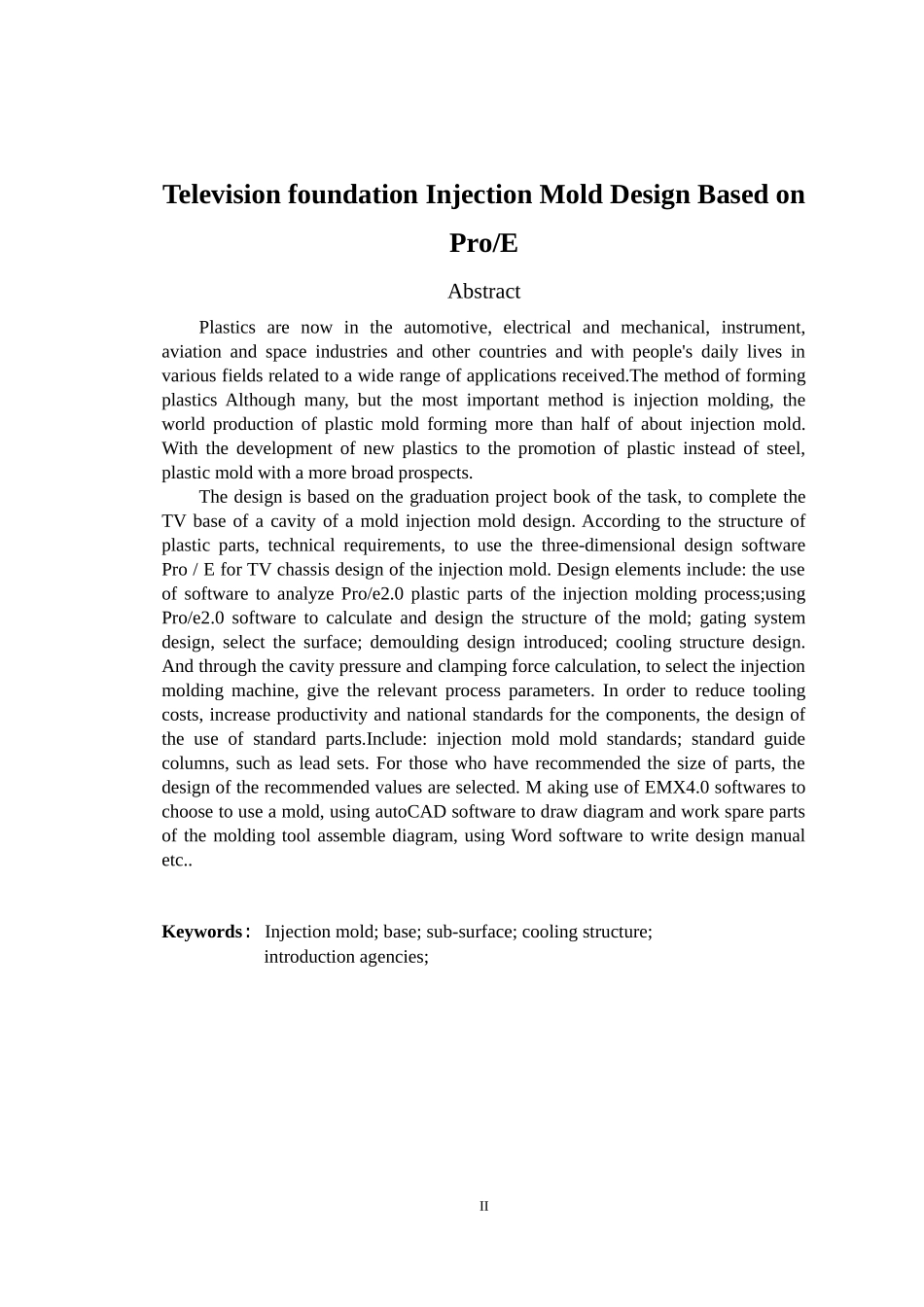 Television foundation Injection Mold Design Based on Pro/E

Abstract

Plastics are now in the automotive, electrical and mechanical, instrument, aviation and space industries and other countries and with people's daily lives in various fields related to a wide range of applications received.The method of forming plastics Although many, but the most important method is injection molding, the world production of plastic mold forming more than half of about injection mold. With the development of new plastics to the promotion of plastic instead of steel, plastic mold with a more broad prospects.

The design is based on the graduation project book of the task, to complete the TV base of a cavity of a mold injection mold design. According to the structure of plastic parts, technical requirements, to use the three-dimensional design software Pro / E for TV chassis design of the injection mold. Design elements include: the use of software to analyze Pro/e2.0 plastic parts of the injection molding process;using Pro/e2.0 software to calculate and design the structure of the mold; gating system design, select the surface; demoulding design introduced; cooling structure design. And through the cavity pressure and clamping force calculation, to select the injection molding machine, give the relevant process parameters. In order to reduce tooling costs, increase productivity and national standards for the components, the design of the use of standard parts.Include: injection mold mold standards; standard guide columns, such as lead sets. For those who have recommended the size of parts, the design of the recommended values are selected. M aking use of EMX4.0 softwares to choose to use a mold, using autoCAD software to draw diagram and work spare parts of the molding tool assemble diagram, using Word software to write design manual etc..

Keywords: Injection mold; base; sub-surface; cooling structure; introduction agencies;

II